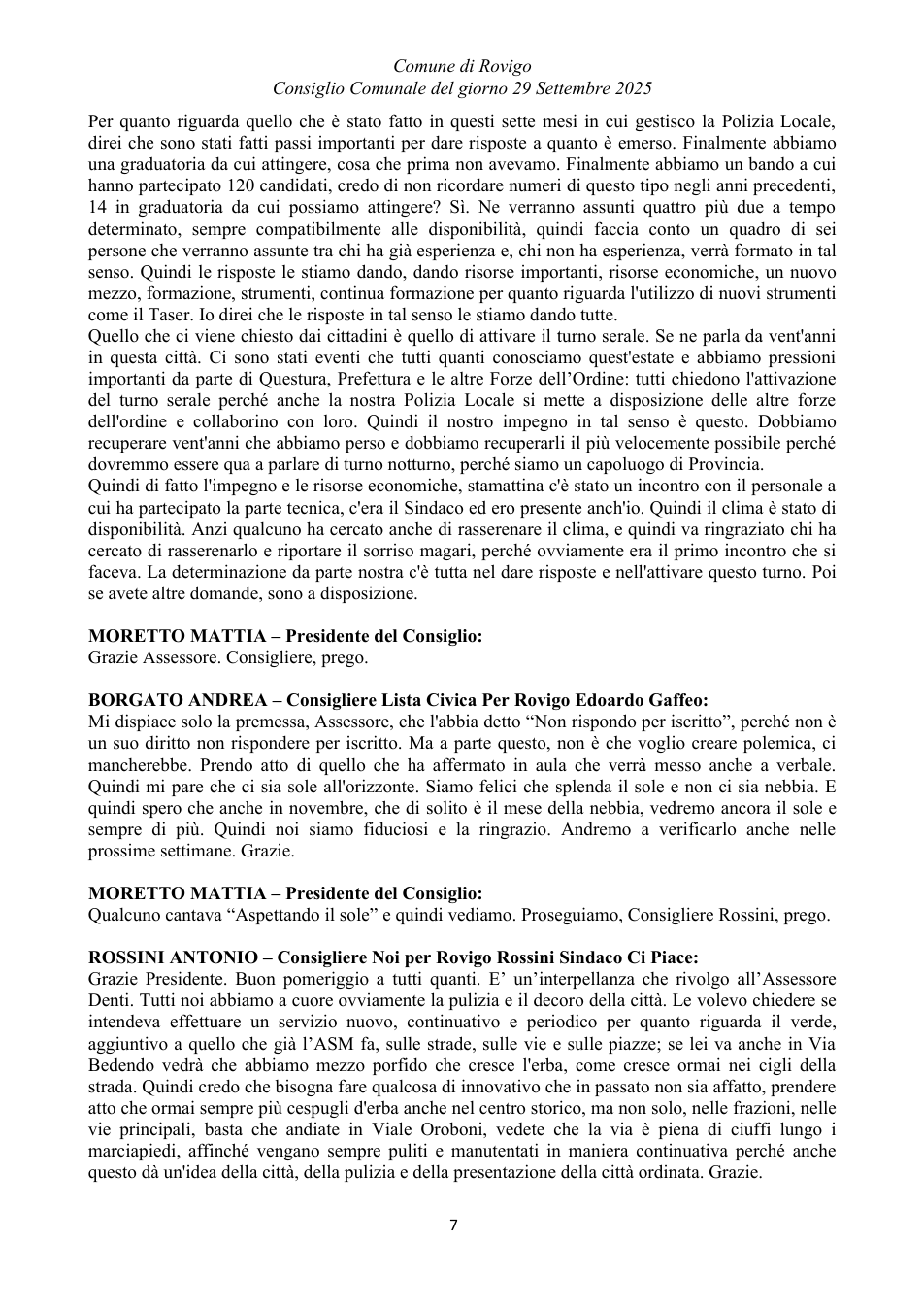 Comune di Rovigo
Consiglio Comunale del giorno 29 Settembre 2025

Per quanto riguarda quello che è stato fatto in questi sette mesi in cui gestisco la Polizia Locale, direi che sono stati fatti passi importanti per dare risposte a quanto è emerso. Finalmente abbiamo una graduatoria da cui attingere, cosa che prima non avevamo. Finalmente abbiamo un bando a cui hanno partecipato 120 candidati, credo di non ricordare numeri di questo tipo negli anni precedenti, 14 in graduatoria da cui possiamo attingere? Sì. Ne verranno assunti quattro più due a tempo determinato, sempre compatibilmente alle disponibilità, quindi faccia conto un quadro di sei persone che verranno assunte tra chi ha già esperienza e, chi non ha esperienza, verrà formato in tal senso. Quindi le risposte le stiamo dando, dando risorse importanti, risorse economiche, un nuovo mezzo, formazione, strumenti, continua formazione per quanto riguarda l'utilizzo di nuovi strumenti come il Taser. Io direi che le risposte in tal senso le stiamo dando tutte.
Quello che ci viene chiesto dai cittadini è quello di attivare il turno serale. Se ne parla da vent'anni in questa città. Ci sono stati eventi che tutti quanti conosciamo quest'estate e abbiamo pressioni importanti da parte di Questura, Prefettura e le altre Forze dell'Ordine: tutti chiedono l'attivazione del turno serale perché anche la nostra Polizia Locale si mette a disposizione delle altre forze dell'ordine e collaborino con loro. Quindi il nostro impegno in tal senso è questo. Dobbiamo recuperare vent'anni che abbiamo perso e dobbiamo recuperarli il più velocemente possibile perché dovremmo essere qua a parlare di turno notturno, perché siamo un capoluogo di Provincia.
Quindi di fatto l'impegno e le risorse economiche, stamattina c'è stato un incontro con il personale a cui ha partecipato la parte tecnica, c'era il Sindaco ed ero presente anch'io. Quindi il clima è stato di disponibilità. Anzi qualcuno ha cercato anche di rasserenare il clima, e quindi va ringraziato chi ha cercato di rasserenarlo e riportare il sorriso magari, perché ovviamente era il primo incontro che si faceva. La determinazione da parte nostra c'è tutta nel dare risposte e nell'attivare questo turno. Poi se avete altre domande, sono a disposizione.

MORETTO MATTIA – Presidente del Consiglio:
Grazie Assessore. Consigliere, prego.

BORGATO ANDREA – Consigliere Lista Civica Per Rovigo Edoardo Gaffeo:
Mi dispiace solo la premessa, Assessore, che l'abbia detto "Non rispondo per iscritto", perché non è un suo diritto non rispondere per iscritto. Ma a parte questo, non è che voglio creare polemica, ci mancherebbe. Prendo atto di quello che ha affermato in aula che verrà messo anche a verbale. Quindi mi pare che ci sia sole all'orizzonte. Siamo felici che splenda il sole e non ci sia nebbia. E quindi spero che anche in novembre, che di solito è il mese della nebbia, vedremo ancora il sole e sempre di più. Quindi noi siamo fiduciosi e la ringrazio. Andremo a verificarlo anche nelle prossime settimane. Grazie.

MORETTO MATTIA – Presidente del Consiglio:
Qualcuno cantava "Aspettando il sole" e quindi vediamo. Proseguiamo, Consigliere Rossini, prego.

ROSSINI ANTONIO – Consigliere Noi per Rovigo Rossini Sindaco Ci Piace:
Grazie Presidente. Buon pomeriggio a tutti quanti. E' un'interpellanza che rivolgo all'Assessore Denti. Tutti noi abbiamo a cuore ovviamente la pulizia e il decoro della città. Le volevo chiedere se intendeva effettuare un servizio nuovo, continuativo e periodico per quanto riguarda il verde, aggiuntivo a quello che già l'ASM fa, sulle strade, sulle vie e sulle piazze; se lei va anche in Via Bedendo vedrà che abbiamo mezzo porfido che cresce l'erba, come cresce ormai nei cigli della strada. Quindi credo che bisogna fare qualcosa di innovativo che in passato non sia affatto, prendere atto che ormai sempre più cespugli d'erba anche nel centro storico, ma non solo, nelle frazioni, nelle vie principali, basta che andiate in Viale Oroboni, vedete che la via è piena di ciuffi lungo i marciapiedi, affinché vengano sempre puliti e manutentati in maniera continuativa perché anche questo dà un'idea della città, della pulizia e della presentazione della città ordinata. Grazie.

7